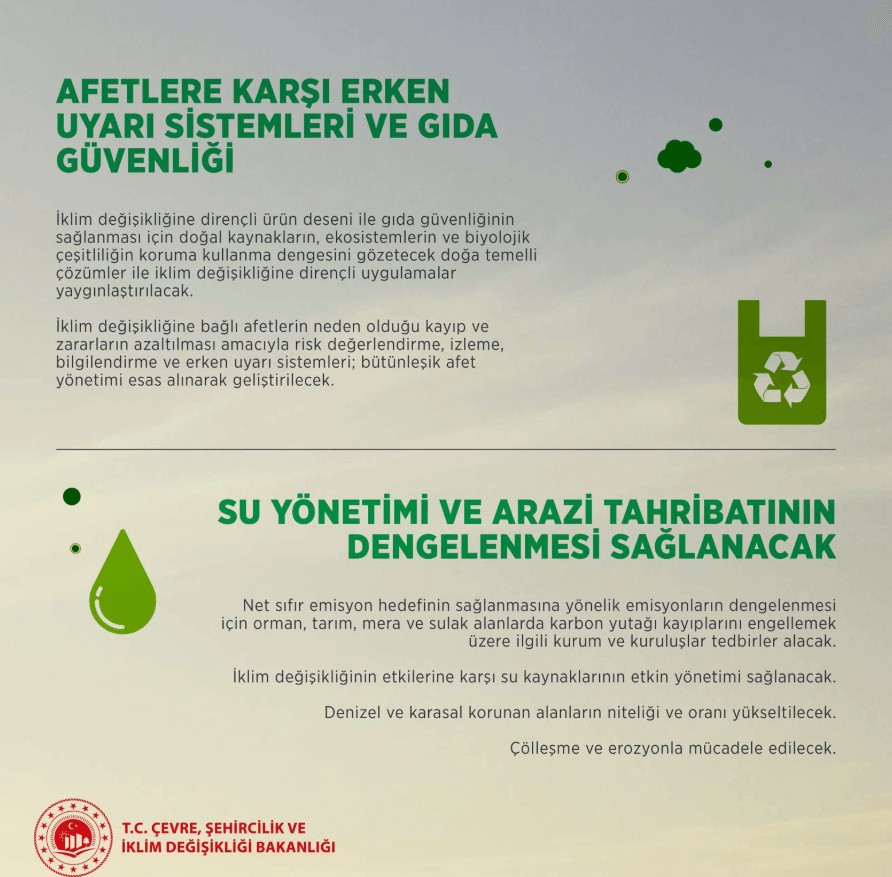 AFETLERE KARŞI ERKEN UYARI SİSTEMLERİ VE GIDA GÜVENLİĞİ

İklim değişikliğine dirençli ürün deseni ile gıda güvenliğinin sağlanması için doğal kaynakların, ekosistemlerin ve biyolojik çeşitliliğin koruma kullanma dengesini gözetecek doğa temelli çözümler ile iklim değişikliğine dirençli uygulamalar yaygınlaştırılacak.

İklim değişikliğine bağlı afetlerin neden olduğu kayıp ve zararların azaltılması amacıyla risk değerlendirme, izleme, bilgilendirme ve erken uyarı sistemleri; bütünleşik afet yönetimi esas alınarak geliştirilecek.

SU YÖNETİMİ VE ARAZİ TAHRİBATININ DENGELENMESİ SAĞLANACAK

Net sıfır emisyon hedefinin sağlanmasına yönelik emisyonların dengelenmesi için orman, tarım, mera ve sulak alanlarda karbon yutağı kayıplarını engellemek üzere ilgili kurum ve kuruluşlar tedbirler alacak.

İklim değişikliğinin etkilerine karşı su kaynaklarının etkin yönetimi sağlanacak.

Denizel ve karasal korunan alanların niteliği ve oranı yükseltilecek.

Çölleşme ve erozyonla mücadele edilecek.

T.C. ÇEVRE, ŞEHİRCİLİK VE İKLİM DEĞİŞİKLİĞİ BAKANLIĞI